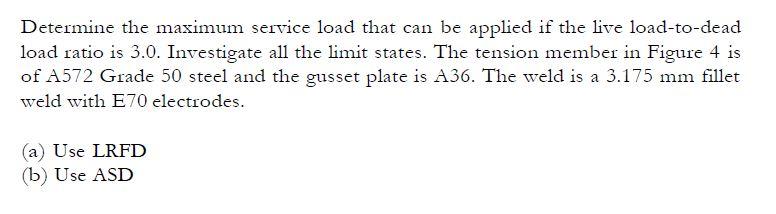 Determine the maximum service load that can be applied if the live load-to-dead load ratio is 3.0. Investigate all the limit states. The tension member in Figure 4 is of A572 Grade 50 steel and the gusset plate is A36. The weld is a 3.175 mm fillet weld with E70 electrodes.

(a) Use LRFD
(b) Use ASD